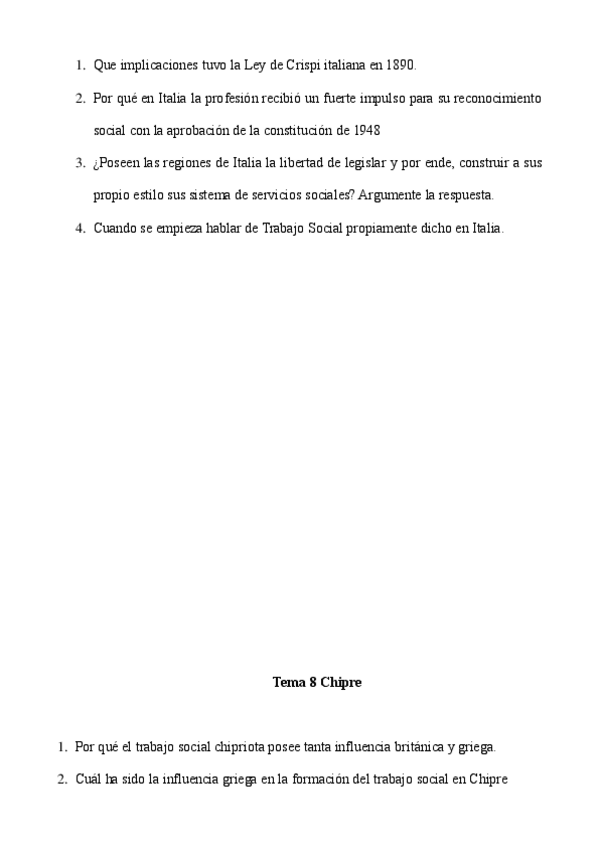 1. Que implicaciones tuvo la Ley de Crispi italiana en 1890.

2. Por qué en Italia la profesión recibió un fuerte impulso para su reconocimiento social con la aprobación de la constitución de 1948

3. ¿Poseen las regiones de Italia la libertad de legislar y por ende, construir a sus propio estilo sus sistema de servicios sociales? Argumente la respuesta.

4. Cuando se empieza hablar de Trabajo Social propiamente dicho en Italia.

Tema 8 Chipre

1. Por qué el trabajo social chipriota posee tanta influencia británica y griega.

2. Cuál ha sido la influencia griega en la formación del trabajo social en Chipre